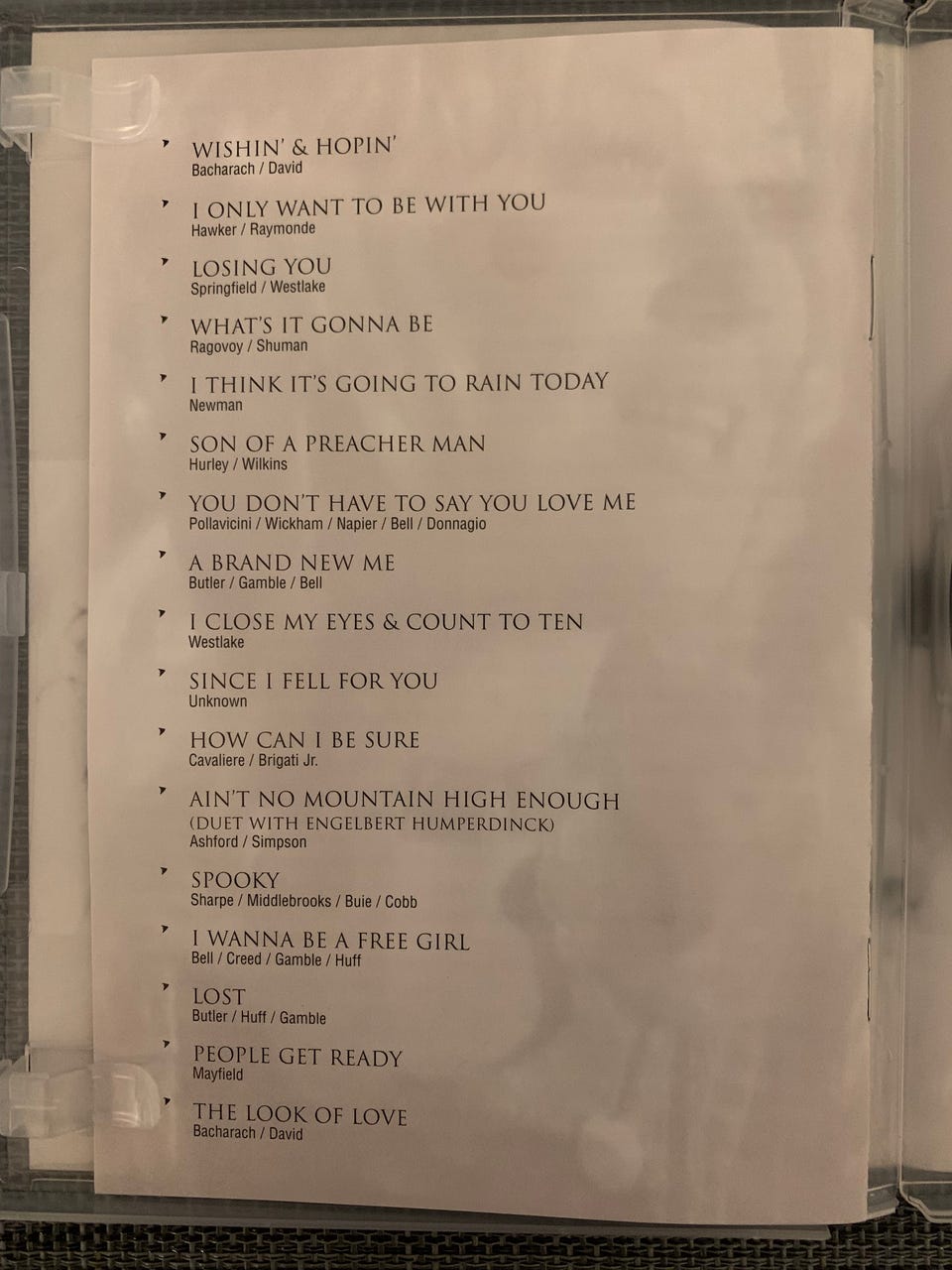 WISHIN' & HOPIN'
Bacharach / David

I ONLY WANT TO BE WITH YOU
Hawker / Raymonde

LOSING YOU
Springfield / Westlake

WHAT'S IT GONNA BE
Ragovoy / Shuman

I THINK IT'S GOING TO RAIN TODAY
Newman

SON OF A PREACHER MAN
Hurley / Wilkins

YOU DON'T HAVE TO SAY YOU LOVE ME
Pollavicini / Wickham / Napier / Bell / Donnagio

A BRAND NEW ME
Butler / Gamble / Bell

I CLOSE MY EYES & COUNT TO TEN
Westlake

SINCE I FELL FOR YOU
Unknown

HOW CAN I BE SURE
Cavaliere / Brigati Jr.

AIN'T NO MOUNTAIN HIGH ENOUGH
(DUET WITH ENGELBERT HUMPERDINCK)
Ashford / Simpson

SPOOKY
Sharpe / Middlebrooks / Buie / Cobb

I WANNA BE A FREE GIRL
Bell / Creed / Gamble / Huff

LOST
Butler / Huff / Gamble

PEOPLE GET READY
Mayfield

THE LOOK OF LOVE
Bacharach / David